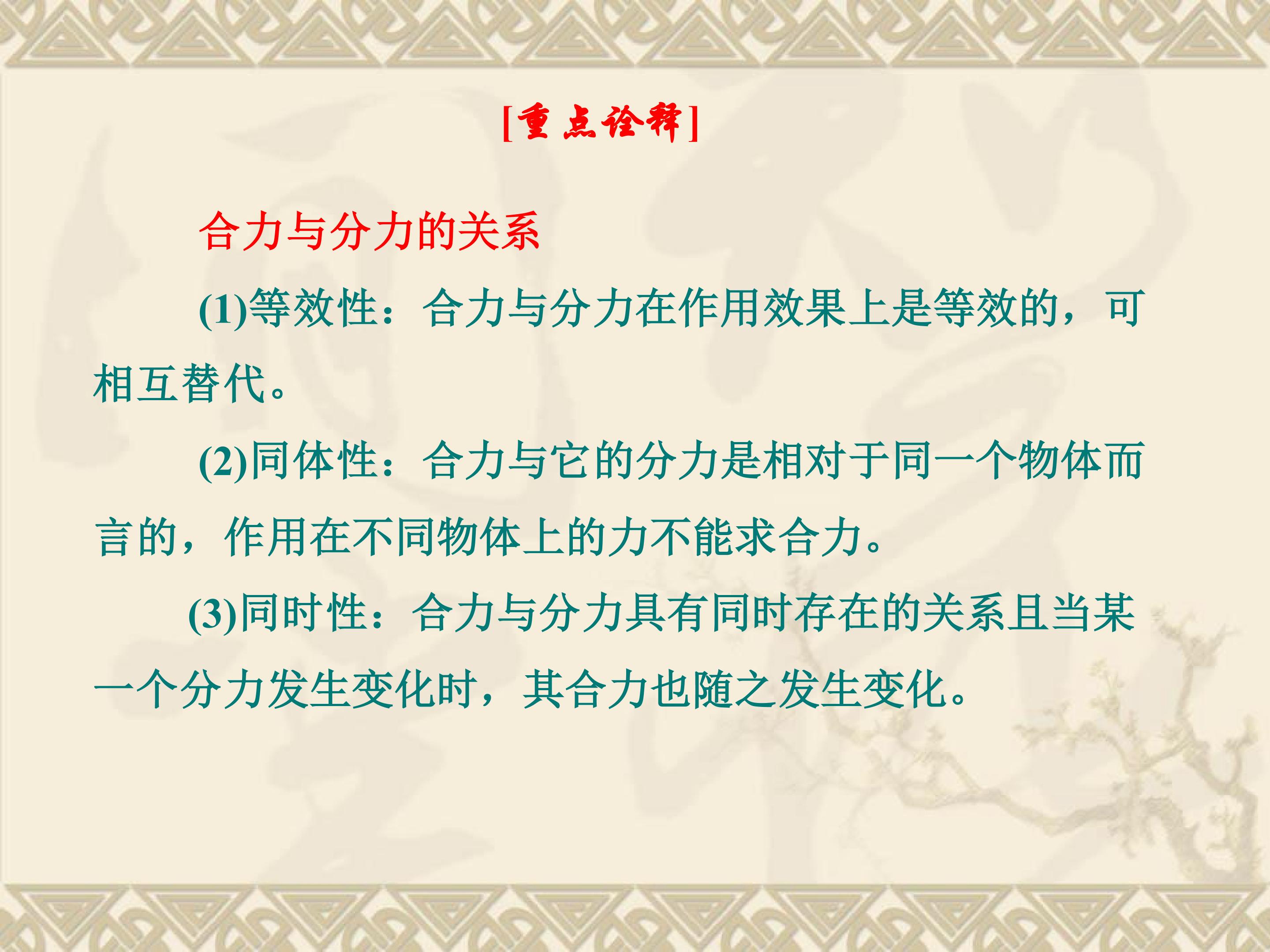 [重点诠释]

合力与分力的关系

(1)等效性：合力与分力在作用效果上是等效的，可相互替代。

(2)同体性：合力与它的分力是相对于同一个物体而言的，作用在不同物体上的力不能求合力。

(3)同时性：合力与分力具有同时存在的关系且当某一个分力发生变化时，其合力也随之发生变化。